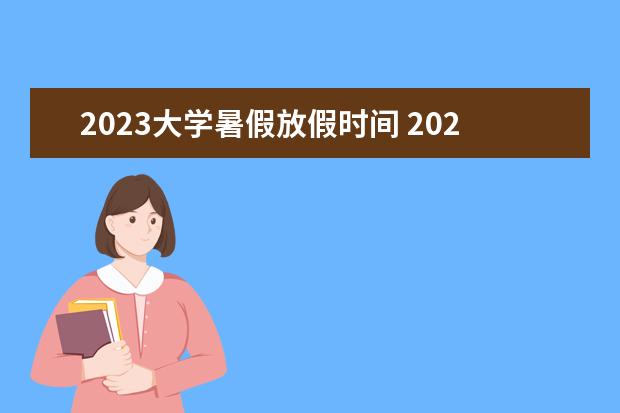 2023大学暑假放假时间 202